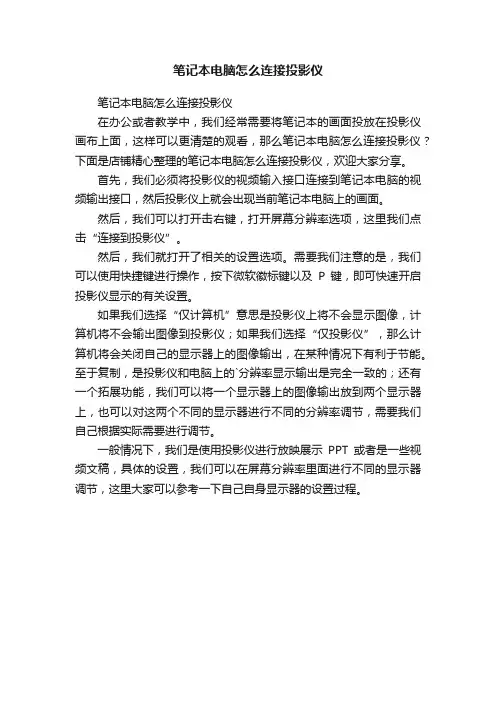 笔记本电脑怎么连接投影仪

笔记本电脑怎么连接投影仪

在办公或者教学中，我们经常需要将笔记本的画面投放在投影仪画布上面，这样可以更清楚的观看，那么笔记本电脑怎么连接投影仪？下面是店铺精心整理的笔记本电脑怎么连接投影仪，欢迎大家分享。

首先，我们必须将投影仪的视频输入接口连接到笔记本电脑的视频输出接口，然后投影仪上就会出现当前笔记本电脑上的画面。

然后，我们可以打开击右键，打开屏幕分辨率选项，这里我们点击“连接到投影仪”。

然后，我们就打开了相关的设置选项。需要我们注意的是，我们可以使用快捷键进行操作，按下微软徽标键以及 P 键，即可快速开启投影仪显示的有关设置。

如果我们选择“仅计算机”意思是投影仪上将不会显示图像，计算机将不会输出图像到投影仪；如果我们选择“仅投影仪”，那么计算机将会关闭自己的显示器上的图像输出，在某种情况下有利于节能。至于复制，是投影仪和电脑上的`分辨率显示输出是完全一致的；还有一个拓展功能，我们可以将一个显示器上的图像输出放到两个显示器上，也可以对这两个不同的显示器进行不同的分辨率调节，需要我们自己根据实际需要进行调节。

一般情况下，我们是使用投影仪进行放映展示 PPT 或者是一些视频文稿，具体的设置，我们可以在屏幕分辨率里面进行不同的显示器调节，这里大家可以参考一下自己自身显示器的设置过程。